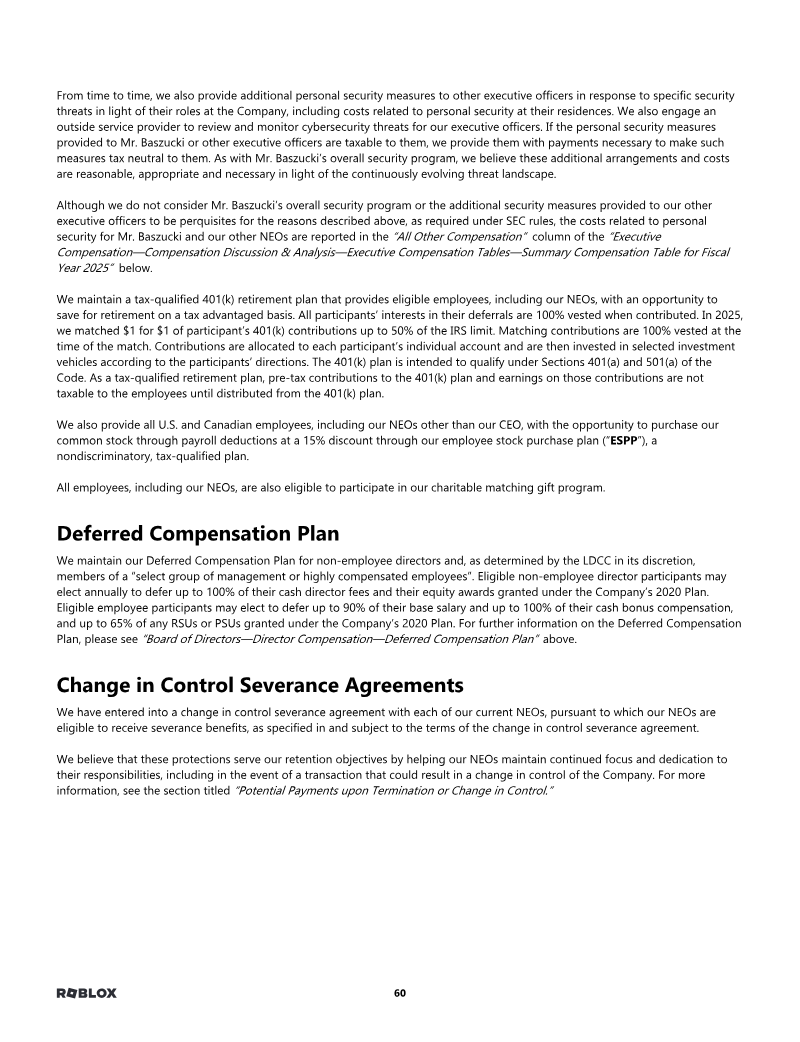 From time to time, we also provide additional personal security measures to other executive officers in response to specific security threats in light of their roles at the Company, including costs related to personal security at their residences. We also engage an outside service provider to review and monitor cybersecurity threats for our executive officers. If the personal security measures provided to Mr. Baszucki or other executive officers are taxable to them, we provide them with payments necessary to make such measures tax neutral to them. As with Mr. Baszucki's overall security program, we believe these additional arrangements and costs are reasonable, appropriate and necessary in light of the continuously evolving threat landscape.

Although we do not consider Mr. Baszucki's overall security program or the additional security measures provided to our other executive officers to be perquisites for the reasons described above, as required under SEC rules, the costs related to personal security for Mr. Baszucki and our other NEOs are reported in the "All Other Compensation" column of the "Executive Compensation—Compensation Discussion & Analysis—Executive Compensation Tables—Summary Compensation Table for Fiscal Year 2025" below.

We maintain a tax-qualified 401(k) retirement plan that provides eligible employees, including our NEOs, with an opportunity to save for retirement on a tax advantaged basis. All participants' interests in their deferrals are 100% vested when contributed. In 2025, we matched $1 for $1 of participant's 401(k) contributions up to 50% of the IRS limit. Matching contributions are 100% vested at the time of the match. Contributions are allocated to each participant's individual account and are then invested in selected investment vehicles according to the participants' directions. The 401(k) plan is intended to qualify under Sections 401(a) and 501(a) of the Code. As a tax-qualified retirement plan, pre-tax contributions to the 401(k) plan and earnings on those contributions are not taxable to the employees until distributed from the 401(k) plan.

We also provide all U.S. and Canadian employees, including our NEOs other than our CEO, with the opportunity to purchase our common stock through payroll deductions at a 15% discount through our employee stock purchase plan ("ESPP"), a nondiscriminatory, tax-qualified plan.

All employees, including our NEOs, are also eligible to participate in our charitable matching gift program.

Deferred Compensation Plan

We maintain our Deferred Compensation Plan for non-employee directors and, as determined by the LDCC in its discretion, members of a "select group of management or highly compensated employees". Eligible non-employee director participants may elect annually to defer up to 100% of their cash director fees and their equity awards granted under the Company's 2020 Plan. Eligible employee participants may elect to defer up to 90% of their base salary and up to 100% of their cash bonus compensation, and up to 65% of any RSUs or PSUs granted under the Company's 2020 Plan. For further information on the Deferred Compensation Plan, please see "Board of Directors—Director Compensation—Deferred Compensation Plan" above.

Change in Control Severance Agreements

We have entered into a change in control severance agreement with each of our current NEOs, pursuant to which our NEOs are eligible to receive severance benefits, as specified in and subject to the terms of the change in control severance agreement.

We believe that these protections serve our retention objectives by helping our NEOs maintain continued focus and dedication to their responsibilities, including in the event of a transaction that could result in a change in control of the Company. For more information, see the section titled "Potential Payments upon Termination or Change in Control."

ROBLOX

60